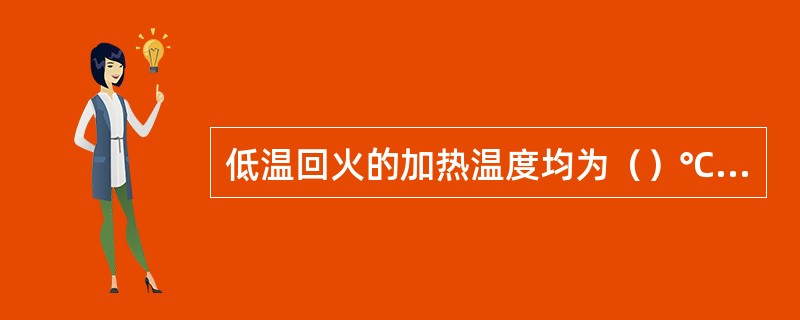 低温回火的加热温度均为（）℃...